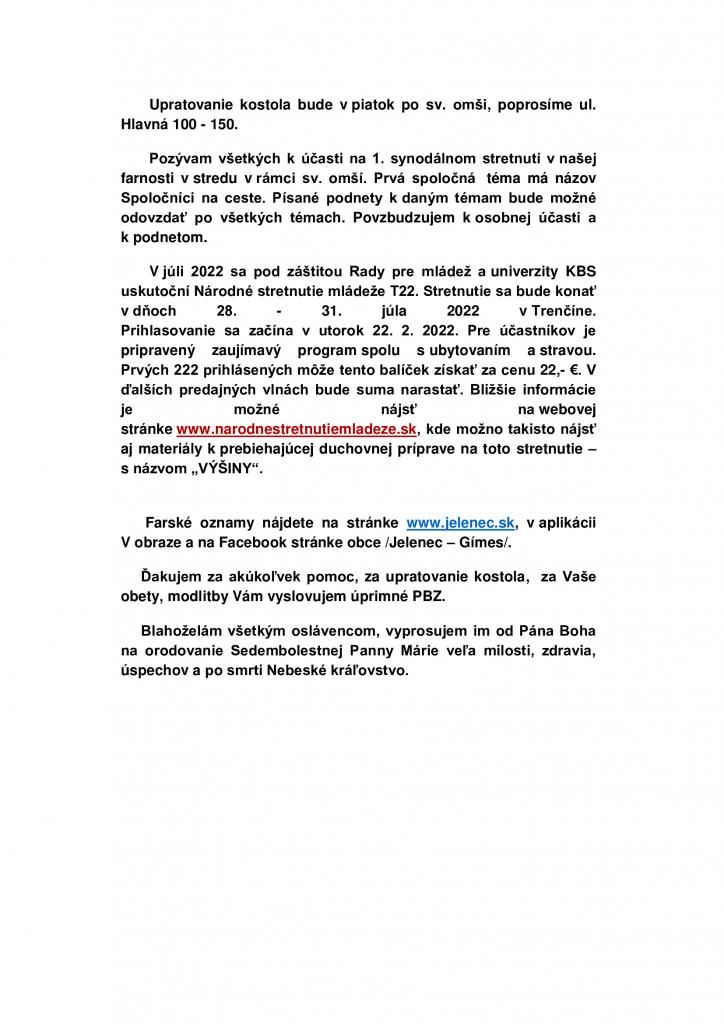 Upratovanie kostola bude v piatok po sv. omši, poprosíme ul. Hlavná 100 - 150.

Pozývam všetkých k účasti na 1. synodálnom stretnutí v našej farnosti v stredu v rámci sv. omší. Prvá spoločná téma má názov Spoločníci na ceste. Písané podnety k daným témam bude možné odovzdať po všetkých témach. Povzbudzujem k osobnej účasti a k podnetom.

V júli 2022 sa pod záštitou Rady pre mládež a univerzity KBS uskutoční Národné stretnutie mládeže T22. Stretnutie sa bude konať v dňoch 28. - 31. júla 2022 v Trenčíne. Prihlasovanie sa začína v utorok 22. 2. 2022. Pre účastníkov je pripravený zaujímavý program spolu s ubytovaním a stravou. Prvých 222 prihlásených môže tento balíček získať za cenu 22,- €. V ďalších predajných vlnách bude suma narastať. Bližšie informácie je možné nájsť na webovej stránke www.narodnestretnutiemladeze.sk, kde možno takisto nájsť aj materiály k prebiehajúcej duchovnej príprave na toto stretnutie – s názvom „VÝŠINY“.

Farské oznamy nájdete na stránke www.jelenec.sk, v aplikácii V obraze a na Facebook stránke obce /Jelenec – Gímes/.

Ďakujem za akúkoľvek pomoc, za upratovanie kostola, za Vaše obety, modlitby Vám vyslovujem úprimné PBZ.

Blahoželám všetkým oslávencom, vyprosujem im od Pána Boha na orodovanie Sedembolestnej Panny Márie veľa milosti, zdravia, úspechov a po smrti Nebeské kráľovstvo.